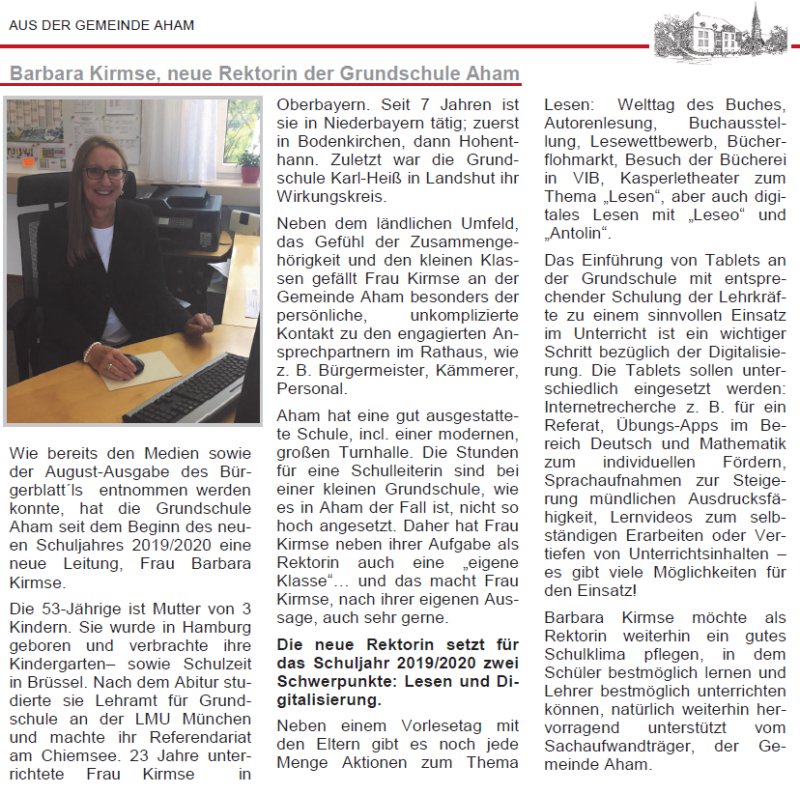 AUS DER GEMEINDE AHAM

Barbara Kirmse, neue Rektorin der Grundschule Aham

Wie bereits den Medien sowie der August-Ausgabe des Bürgerblatt´ls entnommen werden konnte, hat die Grundschule Aham seit dem Beginn des neuen Schuljahres 2019/2020 eine neue Leitung, Frau Barbara Kirmse.

Die 53-Jährige ist Mutter von 3 Kindern. Sie wurde in Hamburg geboren und verbrachte ihre Kindergarten– sowie Schulzeit in Brüssel. Nach dem Abitur studierte sie Lehramt für Grundschule an der LMU München und machte ihr Referendariat am Chiemsee. 23 Jahre unterrichtete Frau Kirmse in Oberbayern. Seit 7 Jahren ist sie in Niederbayern tätig; zuerst in Bodenkirchen, dann Hohenthann. Zuletzt war die Grundschule Karl-Heiß in Landshut ihr Wirkungskreis.

Neben dem ländlichen Umfeld, das Gefühl der Zusammengehörigkeit und den kleinen Klassen gefällt Frau Kirmse an der Gemeinde Aham besonders der persönliche, unkomplizierte Kontakt zu den engagierten Ansprechpartnern im Rathaus, wie z. B. Bürgermeister, Kämmerer, Personal.

Aham hat eine gut ausgestattete Schule, incl. einer modernen, großen Turnhalle. Die Stunden für eine Schulleiterin sind bei einer kleinen Grundschule, wie es in Aham der Fall ist, nicht so hoch angesetzt. Daher hat Frau Kirmse neben ihrer Aufgabe als Rektorin auch eine „eigene Klasse“… und das macht Frau Kirmse, nach ihrer eigenen Aussage, auch sehr gerne.

Die neue Rektorin setzt für das Schuljahr 2019/2020 zwei Schwerpunkte: Lesen und Digitalisierung.

Neben einem Vorlesetag mit den Eltern gibt es noch jede Menge Aktionen zum Thema Lesen: Welttag des Buches, Autorenlesung, Buchausstellung, Lesewettbewerb, Bücherflohmarkt, Besuch der Bücherei in VIB, Kasperletheater zum Thema „Lesen“, aber auch digitales Lesen mit „Leseo“ und „Antolin“.

Das Einführung von Tablets an der Grundschule mit entsprechender Schulung der Lehrkräfte zu einem sinnvollen Einsatz im Unterricht ist ein wichtiger Schritt bezüglich der Digitalisierung. Die Tablets sollen unterschiedlich eingesetzt werden: Internetrecherche z. B. für ein Referat, Übungs-Apps im Bereich Deutsch und Mathematik zum individuellen Fördern, Sprachaufnahmen zur Steigerung mündlichen Ausdrucksfähigkeit, Lernvideos zum selbständigen Erarbeiten oder Vertiefen von Unterrichtsinhalten – es gibt viele Möglichkeiten für den Einsatz!

Barbara Kirmse möchte als Rektorin weiterhin ein gutes Schulklima pflegen, in dem Schüler bestmöglich lernen und Lehrer bestmöglich unterrichten können, natürlich weiterhin hervorragend unterstützt vom Sachaufwandträger, der Gemeinde Aham.